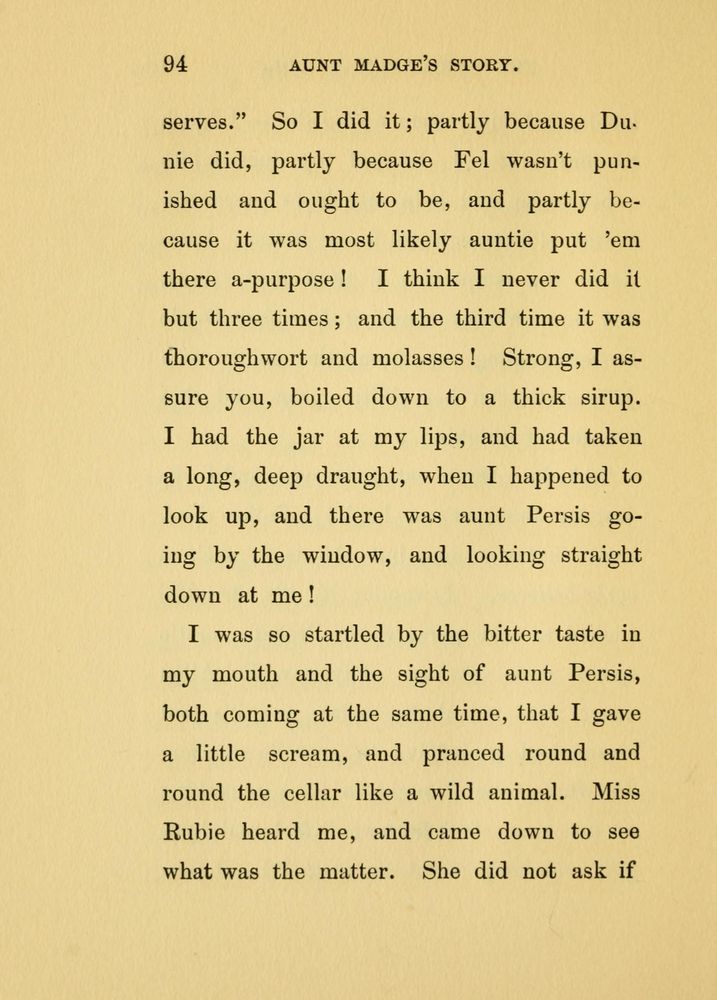 94 AUNT MADGE'S STORY.

serves." So I did it; partly because Dunie did, partly because Fel wasn't punished and ought to be, and partly because it was most likely auntie put 'em there a-purpose! I think I never did it but three times; and the third time it was thoroughwort and molasses! Strong, I assure you, boiled down to a thick sirup. I had the jar at my lips, and had taken a long, deep draught, when I happened to look up, and there was aunt Persis going by the window, and looking straight down at me!

I was so startled by the bitter taste in my mouth and the sight of aunt Persis, both coming at the same time, that I gave a little scream, and pranced round and round the cellar like a wild animal. Miss Rubie heard me, and came down to see what was the matter. She did not ask if